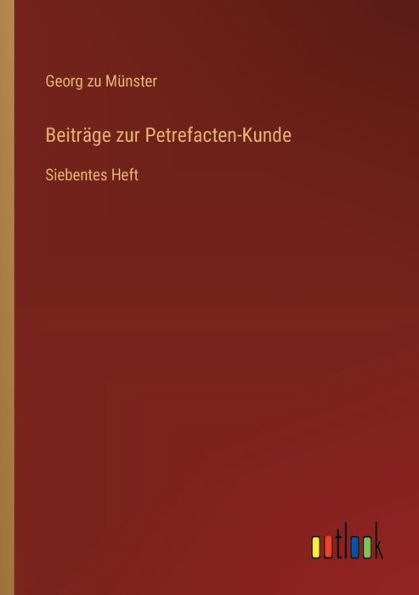 Georg zu Münster

Beiträge zur Petrefacten-Kunde

Siebentes Heft

outlook